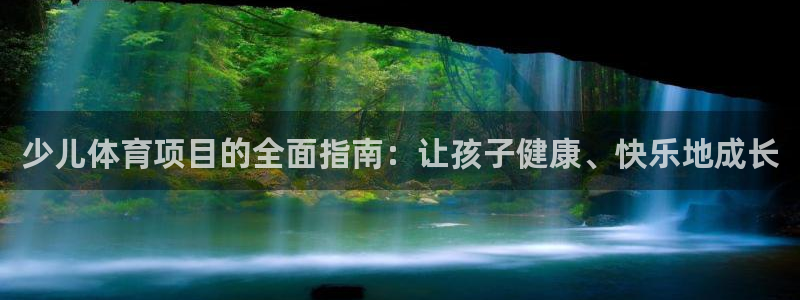 少儿体育项目的全面指南：让孩子健康、快乐地成长